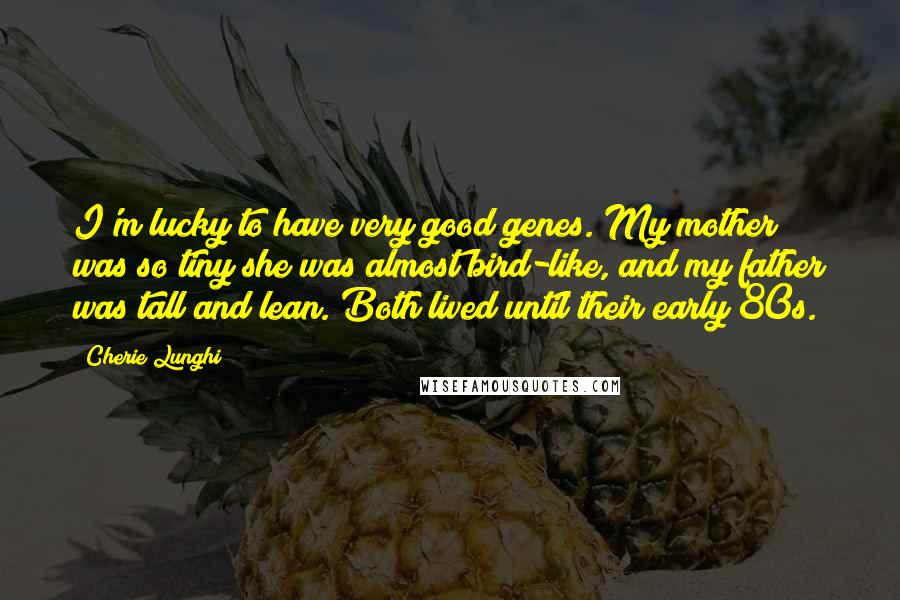 I'm lucky to have very good genes. My mother was so tiny she was almost bird-like, and my father was tall and lean. Both lived until their early 80s.

Cherie Lunghi

WISEFAMOUSQUOTES.COM